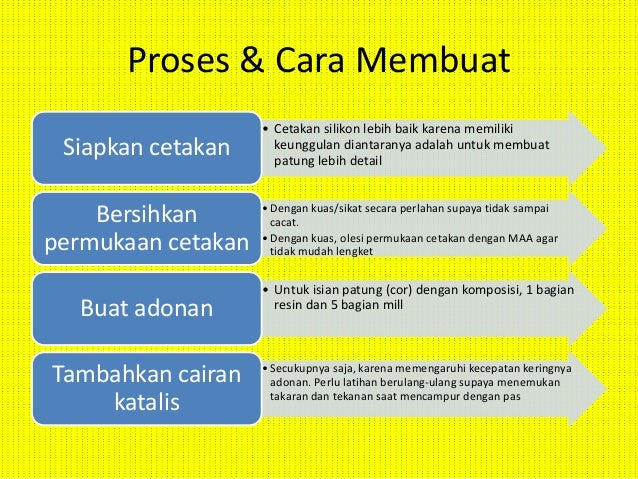 Proses & Cara Membuat

Siapkan cetakan

• Cetakan silikon lebih baik karena memiliki keunggulan diantaranya adalah untuk membuat patung lebih detail

Bersihkan permukaan cetakan

• Dengan kuas/sikat secara perlahan supaya tidak sampai cacat.
• Dengan kuas, olesi permukaan cetakan dengan MAA agar tidak mudah lengket

Buat adonan

• Untuk isian patung (cor) dengan komposisi, 1 bagian resin dan 5 bagian mill

Tambahkan cairan katalis

• Secukupnya saja, karena memengaruhi kecepatan keringnya adonan. Perlu latihan berulang-ulang supaya menemukan takaran dan tekanan saat mencampur dengan pas